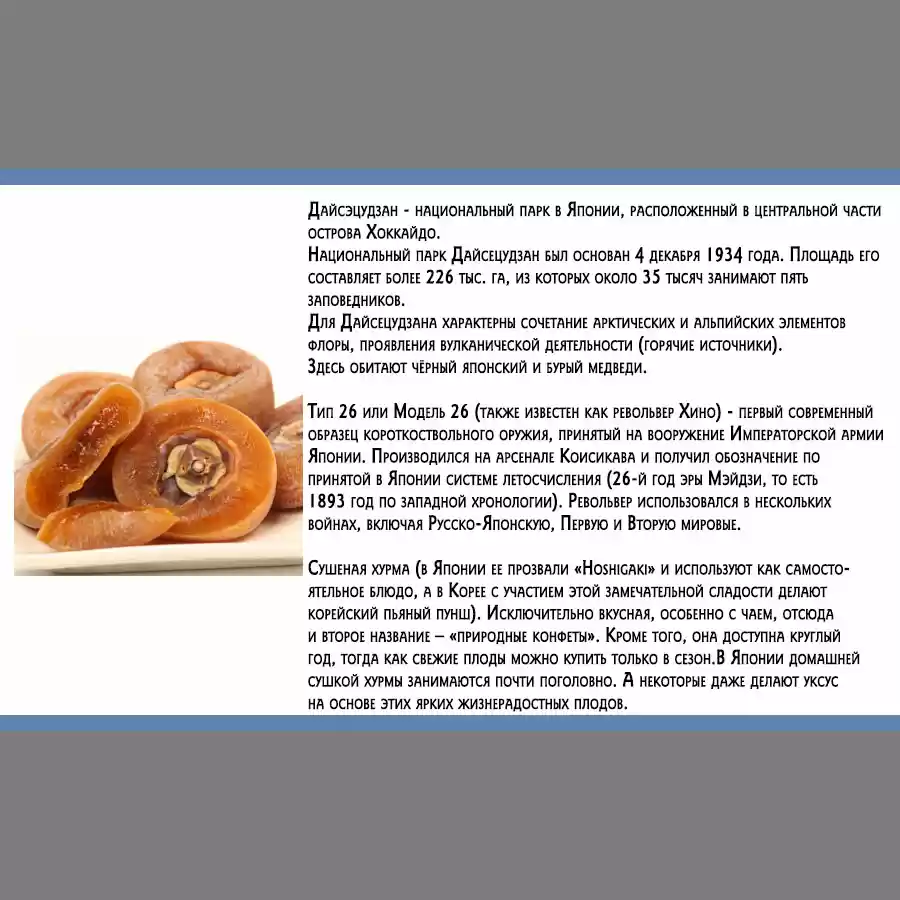 Дайсэцудзан - национальный парк в Японии, расположенный в центральной части острова Хоккайдо.
Национальный парк Дайсецудзан был основан 4 декабря 1934 года. Площадь его составляет более 226 тыс. га, из которых около 35 тысяч занимают пять заповедников.
Для Дайсецудзана характерны сочетание арктических и альпийских элементов флоры, проявления вулканической деятельности (горячие источники).
Здесь обитают чёрный японский и бурый медведи.

Тип 26 или Модель 26 (также известен как револьвер Хино) - первый современный образец короткоствольного оружия, принятый на вооружение Императорской армии Японии. Производился на арсенале Коисикава и получил обозначение по принятой в Японии системе летосчисления (26-й год эры Мэйдзи, то есть 1893 год по западной хронологии). Револьвер использовался в нескольких войнах, включая Русско-Японскую, Первую и Вторую мировые.

Сушеная хурма (в Японии ее прозвали «Hoshigaki» и используют как самостоятельное блюдо, а в Корее с участием этой замечательной сладости делают корейский пьяный пунш). Исключительно вкусная, особенно с чаем, отсюда и второе название – «природные конфеты». Кроме того, она доступна круглый год, тогда как свежие плоды можно купить только в сезон.В Японии домашней сушкой хурмы занимаются почти поголовно. А некоторые даже делают уксус на основе этих ярких жизнерадостных плодов.